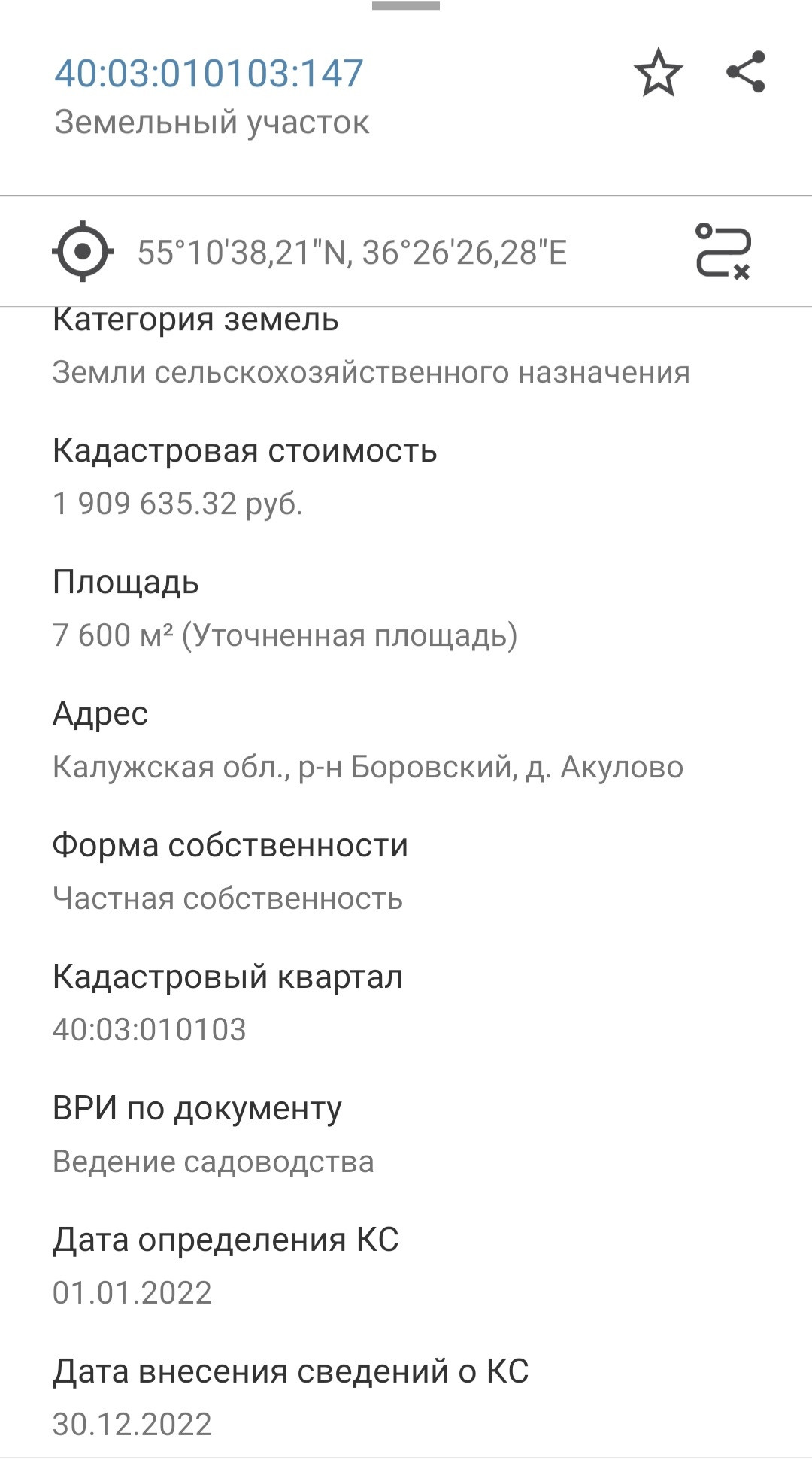 40:03:010103:147
Земельный участок

55°10'38,21"N, 36°26'26,28"E

Категория земель
Земли сельскохозяйственного назначения

Кадастровая стоимость
1 909 635.32 руб.

Площадь
7 600 м² (Уточненная площадь)

Адрес
Калужская обл., р-н Боровский, д. Акулово

Форма собственности
Частная собственность

Кадастровый квартал
40:03:010103

ВРИ по документу
Ведение садоводства

Дата определения КС
01.01.2022

Дата внесения сведений о КС
30.12.2022